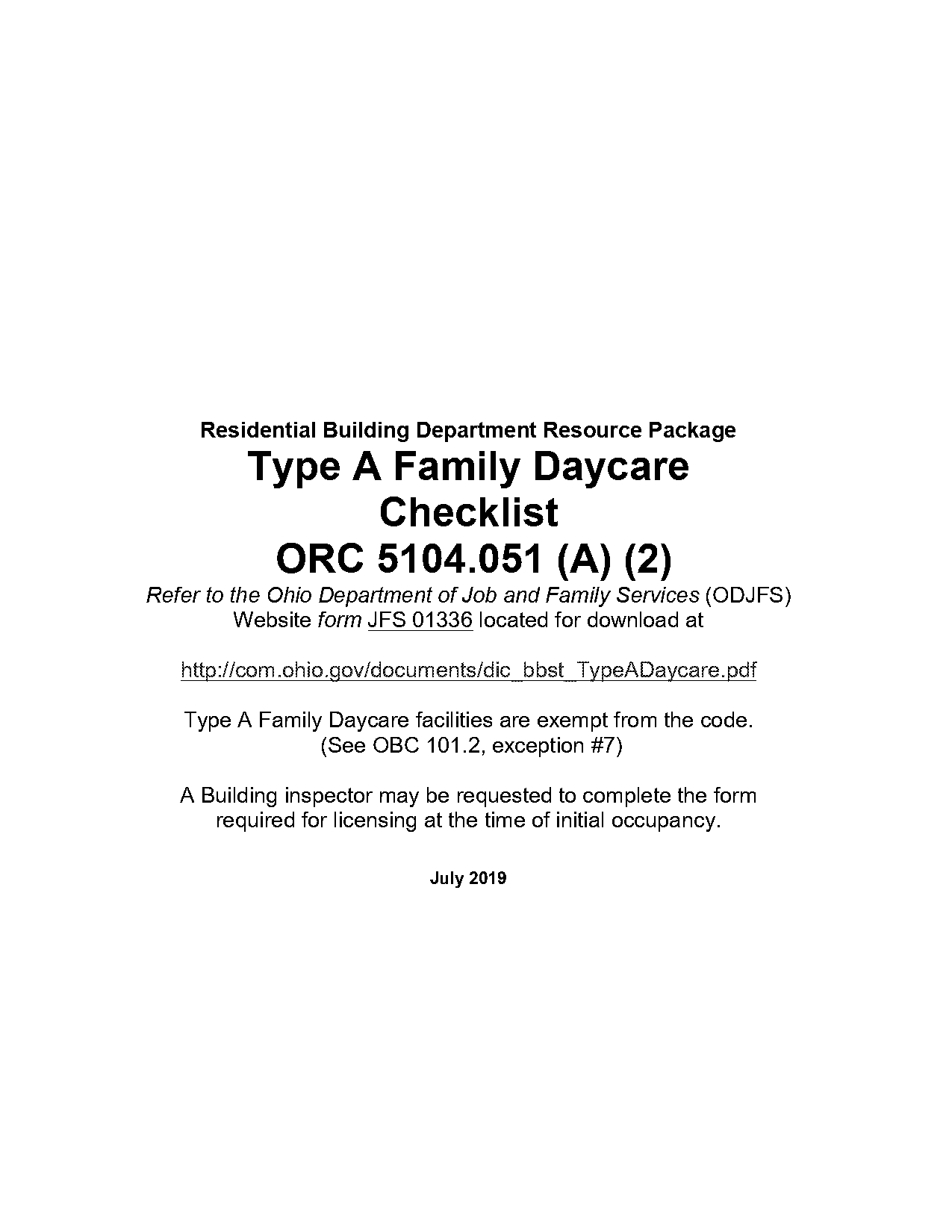 Residential Building Department Resource Package
Type A Family Daycare Checklist
ORC 5104.051 (A) (2)

Refer to the Ohio Department of Job and Family Services (ODJFS) Website form JFS 01336 located for download at

http://com.ohio.gov/documents/dic_bbst_TypeADaycare.pdf

Type A Family Daycare facilities are exempt from the code. (See OBC 101.2, exception #7)

A Building inspector may be requested to complete the form required for licensing at the time of initial occupancy.

July 2019